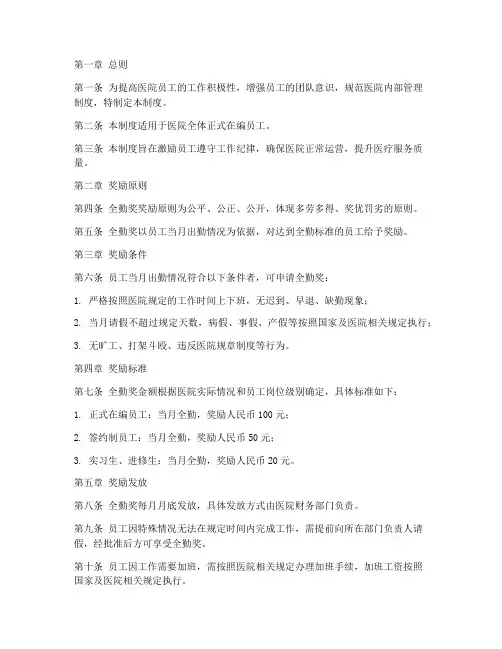 第一章 总则

第一条 为提高医院员工的工作积极性，增强员工的团队意识，规范医院内部管理制度，特制定本制度。

第二条 本制度适用于医院全体正式在编员工。

第三条 本制度旨在激励员工遵守工作纪律，确保医院正常运营，提升医疗服务质量。

第二章 奖励原则

第四条 全勤奖奖励原则为公平、公正、公开，体现多劳多得、奖优罚劣的原则。

第五条 全勤奖以员工当月出勤情况为依据，对达到全勤标准的员工给予奖励。

第三章 奖励条件

第六条 员工当月出勤情况符合以下条件者，可申请全勤奖：

1. 严格按照医院规定的工作时间上下班，无迟到、早退、缺勤现象；

2. 当月请假不超过规定天数，病假、事假、产假等按照国家及医院相关规定执行；

3. 无旷工、打架斗殴、违反医院规章制度等行为。

第四章 奖励标准

第七条 全勤奖金额根据医院实际情况和员工岗位级别确定，具体标准如下：

1. 正式在编员工：当月全勤，奖励人民币 100 元；

2. 签约制员工：当月全勤，奖励人民币 50 元；

3. 实习生、进修生：当月全勤，奖励人民币 20 元。

第五章 奖励发放

第八条 全勤奖每月月底发放，具体发放方式由医院财务部门负责。

第九条 员工因特殊情况无法在规定时间内完成工作，需提前向所在部门负责人请假，经批准后方可享受全勤奖。

第十条 员工因工作需要加班，需按照医院相关规定办理加班手续，加班工资按照国家及医院相关规定执行。